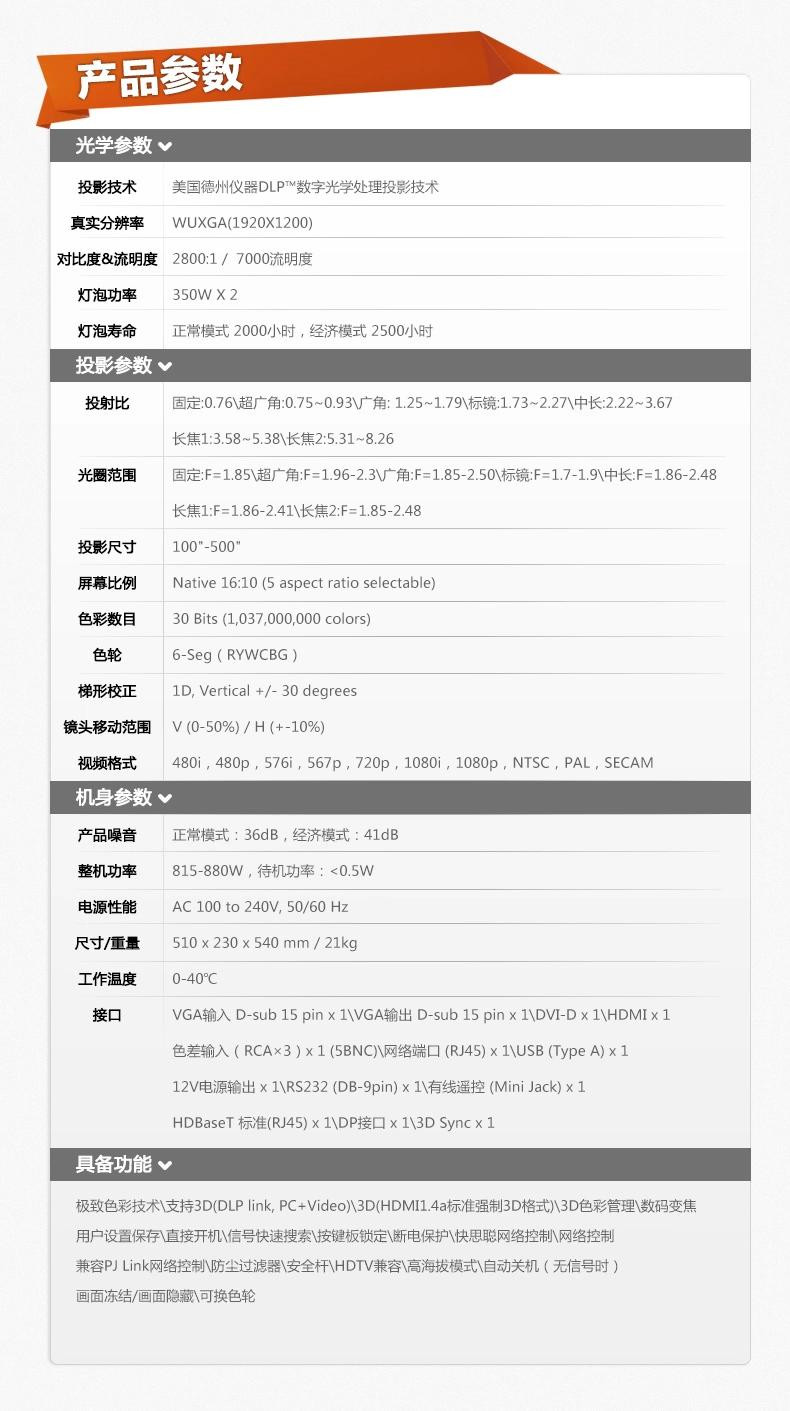 产品参数

光学参数

| 投影技术 | 美国德州仪器DLP™数字光学处理投影技术 |
|---|---|
| 真实分辨率 | WUXGA(1920X1200) |
| 对比度&流明度 | 2800:1 / 7000流明度 |
| 灯泡功率 | 350W X 2 |
| 灯泡寿命 | 正常模式 2000小时，经济模式 2500小时 |

投影参数

| 投射比 | 固定:0.76\超广角:0.75~0.93\广角: 1.25~1.79\标镜:1.73~2.27\中长:2.22~3.67 长焦1:3.58~5.38\长焦2:5.31~8.26 |
|---|---|
| 光圈范围 | 固定:F=1.85\超广角:F=1.96-2.3\广角:F=1.85-2.50\标镜:F=1.7-1.9\中长:F=1.86-2.48 长焦1:F=1.86-2.41\长焦2:F=1.85-2.48 |
| 投影尺寸 | 100"-500" |
| 屏幕比例 | Native 16:10 (5 aspect ratio selectable) |
| 色彩数目 | 30 Bits (1,037,000,000 colors) |
| 色轮 | 6-Seg（RYWCBG） |
| 梯形校正 | 1D, Vertical +/- 30 degrees |
| 镜头移动范围 | V (0-50%) / H (+-10%) |
| 视频格式 | 480i，480p，576i，567p，720p，1080i，1080p，NTSC，PAL，SECAM |

机身参数

| 产品噪音 | 正常模式：36dB，经济模式：41dB |
|---|---|
| 整机功率 | 815-880W，待机功率：<0.5W |
| 电源性能 | AC 100 to 240V, 50/60 Hz |
| 尺寸/重量 | 510 x 230 x 540 mm / 21kg |
| 工作温度 | 0-40℃ |
| 接口 | VGA输入 D-sub 15 pin x 1\VGA输出 D-sub 15 pin x 1\DVI-D x 1\HDMI x 1 色差输入（RCA×3）x 1 (5BNC)\网络端口 (RJ45) x 1\USB (Type A) x 1 12V电源输出 x 1\RS232 (DB-9pin) x 1\有线遥控 (Mini Jack) x 1 HDBaseT 标准(RJ45) x 1\DP接口 x 1\3D Sync x 1 |

具备功能

极致色彩技术\支持3D(DLP link, PC+Video)\3D(HDMI1.4a标准强制3D格式)\3D色彩管理\数码变焦
用户设置保存\直接开机\信号快速搜索\按键板锁定\断电保护\快思聪网络控制\网络控制
兼容PJ Link网络控制\防尘过滤器\安全杆\HDTV兼容\高海拔模式\自动关机（无信号时）
画面冻结/画面隐藏\可换色轮